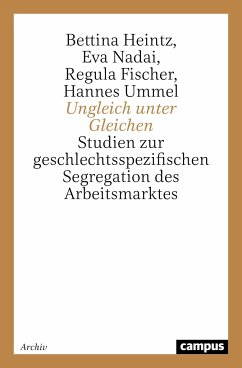 Bettina Heintz,
Eva Nadai,
Regula Fischer,
Hannes Ummel

Ungleich unter Gleichen

Studien zur geschlechtsspezifischen Segregation des Arbeitsmarktes

Archiv

campus